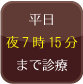 平日

夜７時15分

まで診療